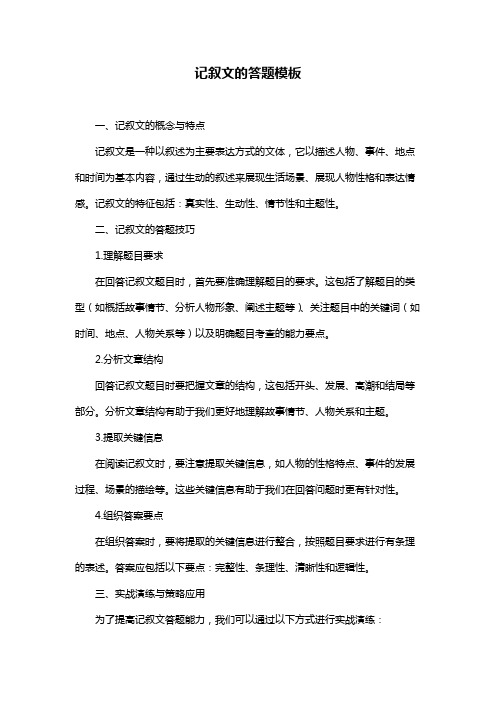 记叙文的答题模板

一、记叙文的概念与特点

记叙文是一种以叙述为主要表达方式的文体，它以描述人物、事件、地点和时间为基本内容，通过生动的叙述来展现生活场景、展现人物性格和表达情感。记叙文的特征包括：真实性、生动性、情节性和主题性。

二、记叙文的答题技巧

1.理解题目要求

在回答记叙文题目时，首先要准确理解题目的要求。这包括了解题目的类型（如概括故事情节、分析人物形象、阐述主题等）、关注题目中的关键词（如时间、地点、人物关系等）以及明确题目考查的能力要点。

2.分析文章结构

回答记叙文题目时要把握文章的结构，这包括开头、发展、高潮和结局等部分。分析文章结构有助于我们更好地理解故事情节、人物关系和主题。

3.提取关键信息

在阅读记叙文时，要注意提取关键信息，如人物的性格特点、事件的发展过程、场景的描绘等。这些关键信息有助于我们在回答问题时更有针对性。

4.组织答案要点

在组织答案时，要将提取的关键信息进行整合，按照题目要求进行有条理的表述。答案应包括以下要点：完整性、条理性、清晰性和逻辑性。

三、实战演练与策略应用

为了提高记叙文答题能力，我们可以通过以下方式进行实战演练：